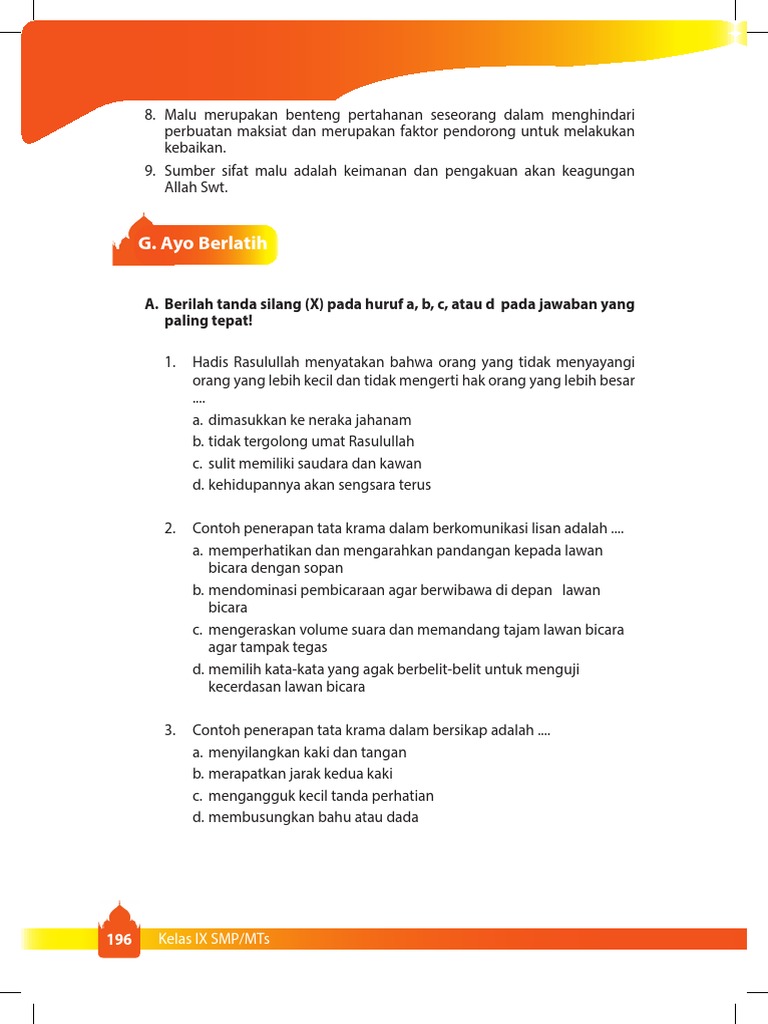 8. Malu merupakan benteng pertahanan seseorang dalam menghindari perbuatan maksiat dan merupakan faktor pendorong untuk melakukan kebaikan.

9. Sumber sifat malu adalah keimanan dan pengakuan akan keagungan Allah Swt.

G. Ayo Berlatih

A. Berilah tanda silang (X) pada huruf a, b, c, atau d pada jawaban yang paling tepat!

1. Hadis Rasulullah menyatakan bahwa orang yang tidak menyayangi orang yang lebih kecil dan tidak mengerti hak orang yang lebih besar ....
a. dimasukkan ke neraka jahanam
b. tidak tergolong umat Rasulullah
c. sulit memiliki saudara dan kawan
d. kehidupannya akan sengsara terus

2. Contoh penerapan tata krama dalam berkomunikasi lisan adalah ....
a. memperhatikan dan mengarahkan pandangan kepada lawan bicara dengan sopan
b. mendominasi pembicaraan agar berwibawa di depan lawan bicara
c. mengeraskan volume suara dan memandang tajam lawan bicara agar tampak tegas
d. memilih kata-kata yang agak berbelit-belit untuk menguji kecerdasan lawan bicara

3. Contoh penerapan tata krama dalam bersikap adalah ....
a. menyilangkan kaki dan tangan
b. merapatkan jarak kedua kaki
c. mengangguk kecil tanda perhatian
d. membusungkan bahu atau dada

196 Kelas IX SMP/MTs